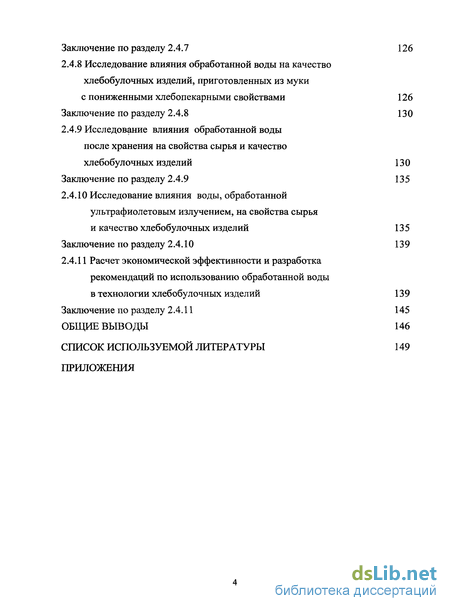 Заключение по разделу 2.4.7 126

2.4.8 Исследование влияния обработанной воды на качество хлебобулочных изделий, приготовленных из муки с пониженными хлебопекарными свойствами 126

Заключение по разделу 2.4.8 130

2.4.9 Исследование влияния обработанной воды после хранения на свойства сырья и качество хлебобулочных изделий 130

Заключение по разделу 2.4.9 135

2.4.10 Исследование влияния воды, обработанной ультрафиолетовым излучением, на свойства сырья и качество хлебобулочных изделий 135

Заключение по разделу 2.4.10 139

2.4.11 Расчет экономической эффективности и разработка рекомендаций по использованию обработанной воды в технологии хлебобулочных изделий 139

Заключение по разделу 2.4.11 145

ОБЩИЕ ВЫВОДЫ 146

СПИСОК ИСПОЛЬЗУЕМОЙ ЛИТЕРАТУРЫ 149

ПРИЛОЖЕНИЯ

4

dsLib.net
библиотека диссертаций